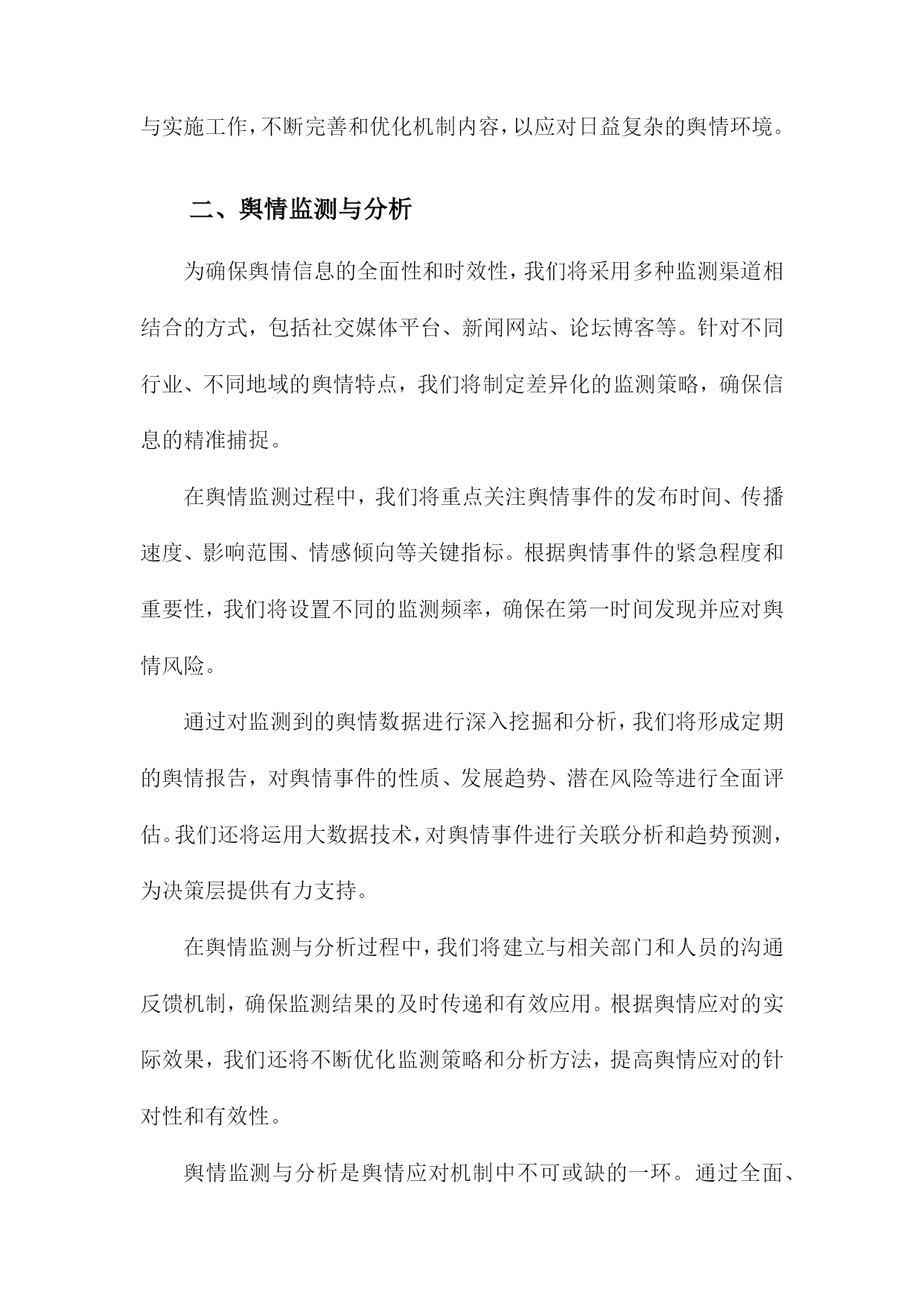 与实施工作，不断完善和优化机制内容，以应对日益复杂的舆情环境。

二、舆情监测与分析

为确保舆情信息的全面性和时效性，我们将采用多种监测渠道相结合的方式，包括社交媒体平台、新闻网站、论坛博客等。针对不同行业、不同地域的舆情特点，我们将制定差异化的监测策略，确保信息的精准捕捉。

在舆情监测过程中，我们将重点关注舆情事件的发布时间、传播速度、影响范围、情感倾向等关键指标。根据舆情事件的紧急程度和重要性，我们将设置不同的监测频率，确保在第一时间发现并应对舆情风险。

通过对监测到的舆情数据进行深入挖掘和分析，我们将形成定期的舆情报告，对舆情事件的性质、发展趋势、潜在风险等进行全面评估。我们还将运用大数据技术，对舆情事件进行关联分析和趋势预测，为决策层提供有力支持。

在舆情监测与分析过程中，我们将建立与相关部门和人员的沟通反馈机制，确保监测结果的及时传递和有效应用。根据舆情应对的实际效果，我们还将不断优化监测策略和分析方法，提高舆情应对的针对性和有效性。

舆情监测与分析是舆情应对机制中不可或缺的一环。通过全面、